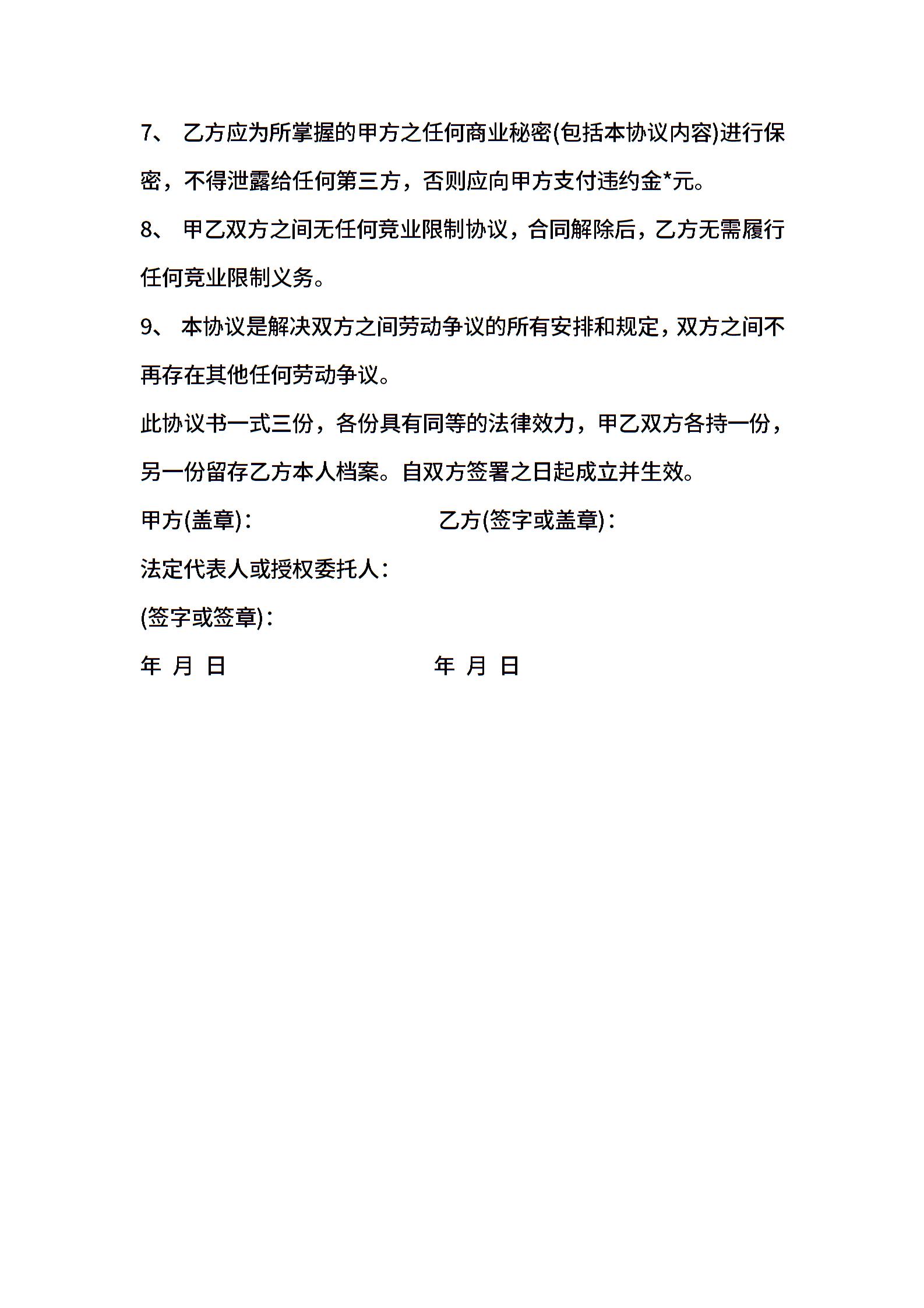 7、 乙方应为所掌握的甲方之任何商业秘密(包括本协议内容)进行保密，不得泄露给任何第三方，否则应向甲方支付违约金*元。

8、 甲乙双方之间无任何竞业限制协议，合同解除后，乙方无需履行任何竞业限制义务。

9、 本协议是解决双方之间劳动争议的所有安排和规定，双方之间不再存在其他任何劳动争议。

此协议书一式三份，各份具有同等的法律效力，甲乙双方各持一份，另一份留存乙方本人档案。自双方签署之日起成立并生效。

甲方(盖章)：　　乙方(签字或盖章)：

法定代表人或授权委托人：

(签字或签章)：

年 月 日　　年 月 日